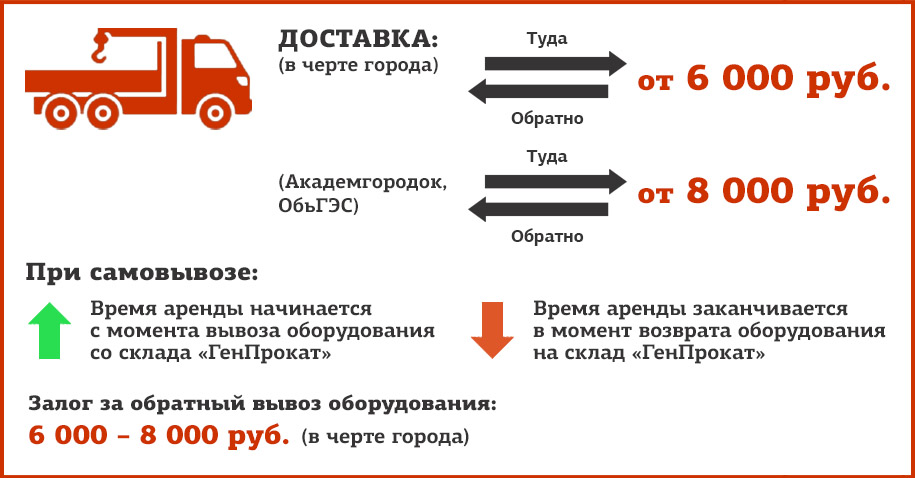 ДОСТАВКА:
(в черте города)

Туда
Обратно
от 6 000 руб.

(Академгородок, ОбьГЭС)

Туда
Обратно
от 8 000 руб.

При самовывозе:

Время аренды начинается с момента вывоза оборудования со склада «ГенПрокат»

Время аренды заканчивается в момент возврата оборудования на склад «ГенПрокат»

Залог за обратный вывоз оборудования:
6 000 – 8 000 руб. (в черте города)